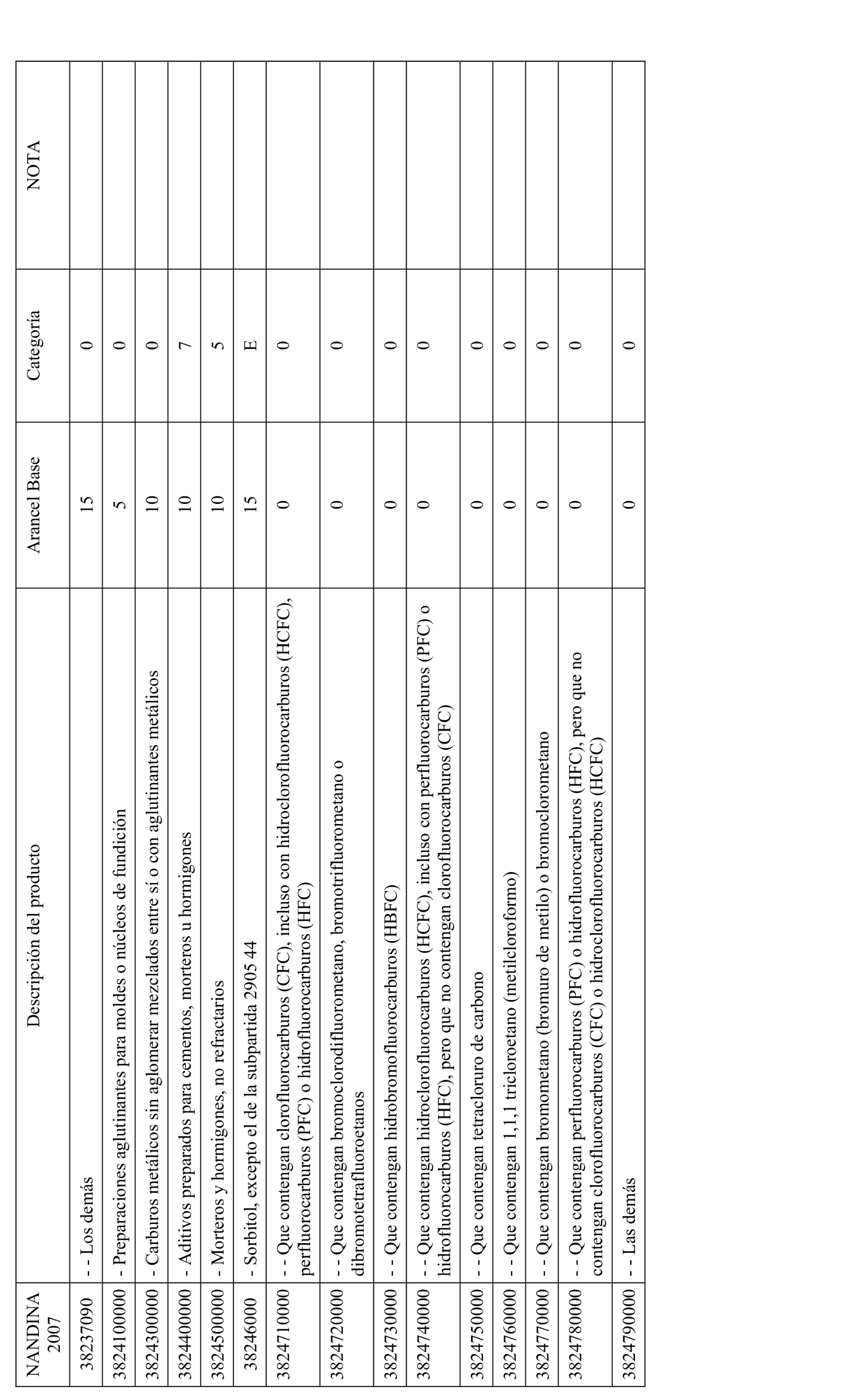 | NANDINA 2007 | Descripción del producto | Arancel Base | Categoría | NOTA |
|---|---|---|---|---|
| 38237090 | - - Los demás | 15 | 0 | |
| 3824100000 | - Preparaciones aglutinantes para moldes o núcleos de fundición | 5 | 0 | |
| 3824300000 | - Carburos metálicos sin aglomerar mezclados entre sí o con aglutinantes metálicos | 10 | 0 | |
| 3824400000 | - Aditivos preparados para cementos, morteros u hormigones | 10 | 7 | |
| 3824500000 | - Morteros y hormigones, no refractarios | 10 | 5 | |
| 38246000 | - Sorbitol, excepto el de la subpartida 2905 44 | 15 | E | |
| 3824710000 | - - Que contengan clorofluorocarburos (CFC), incluso con hidroclorofluorocarburos (HCFC), perfluorocarburos (PFC) o hidrofluorocarburos (HFC) | 0 | 0 | |
| 3824720000 | - - Que contengan bromoclorodifluorometano, bromotrifluorometano o dibromotetrafluoroetanos | 0 | 0 | |
| 3824730000 | - - Que contengan hidrobromofluorocarburos (HBFC) | 0 | 0 | |
| 3824740000 | - - Que contengan hidroclorofluorocarburos (HCFC), incluso con perfluorocarburos (PFC) o hidrofluorocarburos (HFC), pero que no contengan clorofluorocarburos (CFC) | 0 | 0 | |
| 3824750000 | - - Que contengan tetracloruro de carbono | 0 | 0 | |
| 3824760000 | - - Que contengan 1,1,1 tricloroetano (metilcloroformo) | 0 | 0 | |
| 3824770000 | - - Que contengan bromometano (bromuro de metilo) o bromoclorometano | 0 | 0 | |
| 3824780000 | - - Que contengan perfluorocarburos (PFC) o hidrofluorocarburos (HFC), pero que no contengan clorofluorocarburos (CFC) o hidroclorofluorocarburos (HCFC) | 0 | 0 | |
| 3824790000 | - - Las demás | 0 | 0 | |